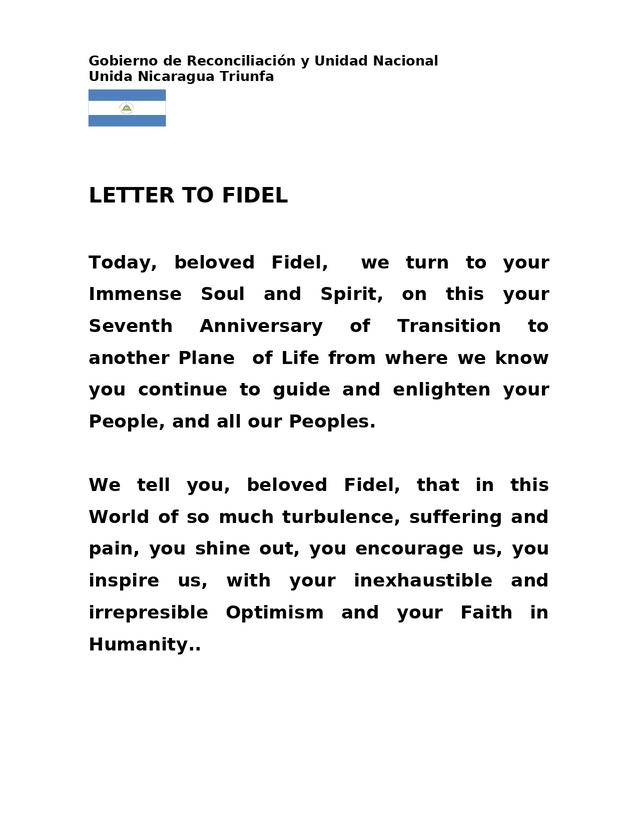 Gobierno de Reconciliación y Unidad Nacional
Unida Nicaragua Triunfa

LETTER TO FIDEL

Today, beloved Fidel, we turn to your Immense Soul and Spirit, on this your Seventh Anniversary of Transition to another Plane of Life from where we know you continue to guide and enlighten your People, and all our Peoples.

We tell you, beloved Fidel, that in this World of so much turbulence, suffering and pain, you shine out, you encourage us, you inspire us, with your inexhaustible and irrepresible Optimism and your Faith in Humanity..